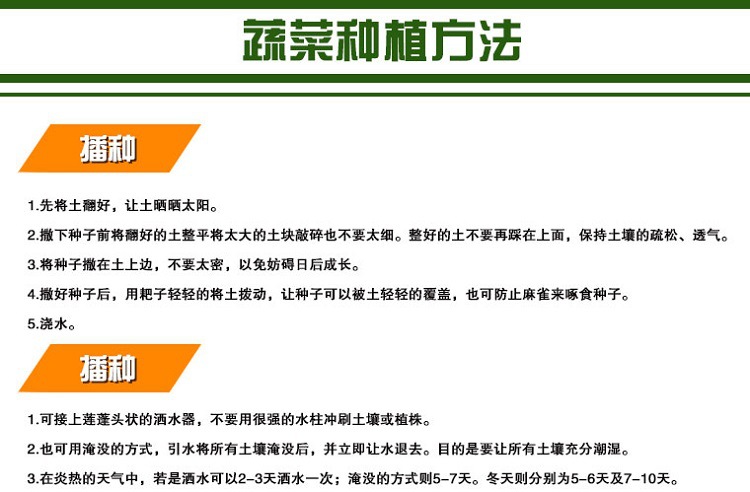 蔬菜种植方法

播种

1.先将土翻好，让土晒晒太阳。

2.撒下种子前将翻好的土整平将太大的土块敲碎也不要太细。整好的土不要再踩在上面，保持土壤的疏松、透气。

3.将种子撒在土上边，不要太密，以免妨碍日后成长。

4.撒好种子后，用耙子轻轻的将土拨动，让种子可以被土轻轻的覆盖，也可防止麻雀来啄食种子。

5.浇水。

播种

1.可接上莲蓬头状的洒水器，不要用很强的水柱冲刷土壤或植株。

2.也可用淹没的方式，引水将所有土壤淹没后，并立即让水退去。目的是要让所有土壤充分潮湿。

3.在炎热的天气中，若是洒水可以2-3天洒水一次；淹没的方式则5-7天。冬天则分别为5-6天及7-10天。